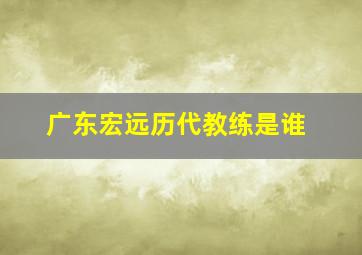 广东宏远历代教练是谁